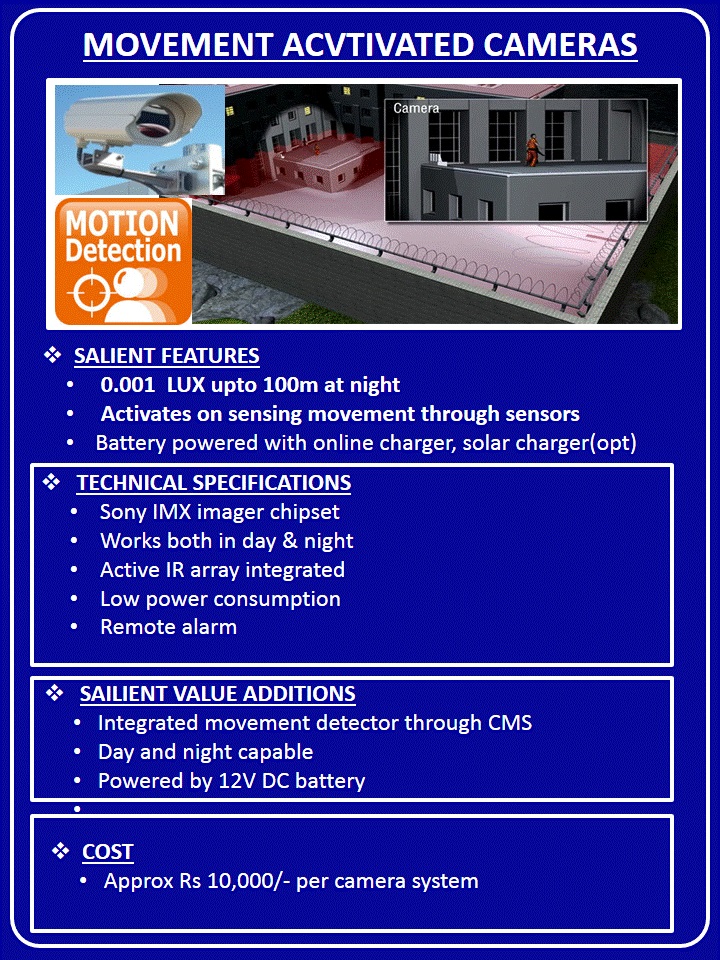 MOVEMENT ACVTIVATED CAMERAS

MOTION Detection

Camera

❖ SALIENT FEATURES
• 0.001 LUX upto 100m at night
• Activates on sensing movement through sensors
• Battery powered with online charger, solar charger(opt)

❖ TECHNICAL SPECIFICATIONS
• Sony IMX imager chipset
• Works both in day & night
• Active IR array integrated
• Low power consumption
• Remote alarm

❖ SAILIENT VALUE ADDITIONS
• Integrated movement detector through CMS
• Day and night capable
• Powered by 12V DC battery
•

❖ COST
• Approx Rs 10,000/- per camera system